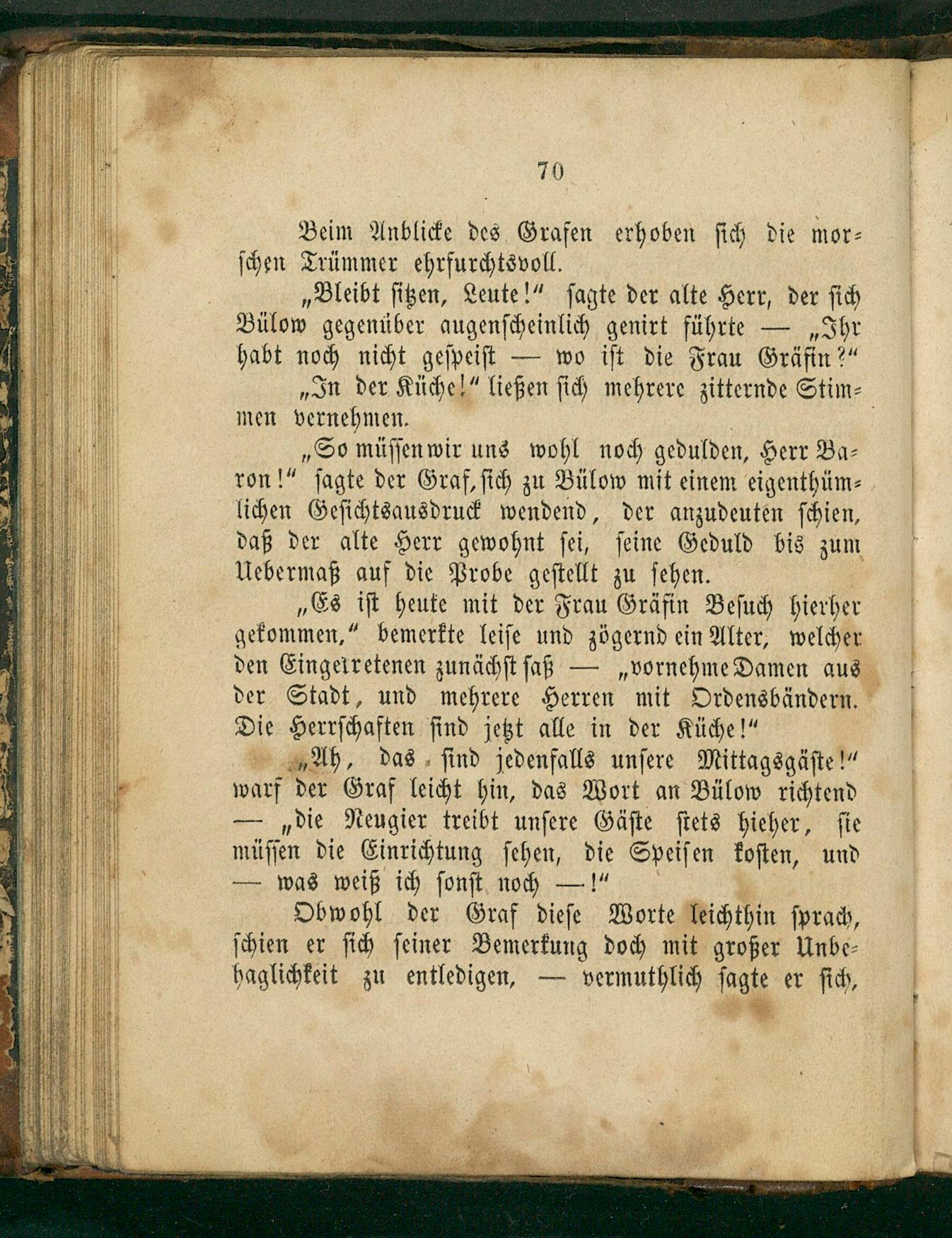 70

Beim Anblicke des Grafen erhoben sich die morschen Trümmer ehrfurchtsvoll.

„Bleibt sitzen, Leute!“ sagte der alte Herr, der sich Bülow gegenüber augenscheinlich genirt führte — „Ihr habt noch nicht gespeist — wo ist die Frau Gräfin?“

„In der Küche!“ ließen sich mehrere zitternde Stimmen vernehmen.

„So müssen wir uns wohl noch gedulden, Herr Baron!“ sagte der Graf, sich zu Bülow mit einem eigenthümlichen Gesichtsausdruck wendend, der anzudeuten schien, daß der alte Herr gewohnt sei, seine Geduld bis zum Uebermaß auf die Probe gestellt zu sehen.

„Es ist heute mit der Frau Gräfin Besuch hierher gekommen,“ bemerkte leise und zögernd ein Alter, welcher den Eingetretenen zunächst saß — „vornehme Damen aus der Stadt, und mehrere Herren mit Ordensbändern. Die Herrschaften sind jetzt alle in der Küche!“

„Ah, das sind jedenfalls unsere Mittagsgäste!“ warf der Graf leicht hin, das Wort an Bülow richtend — „die Neugier treibt unsere Gäste stets hieher, sie müssen die Einrichtung sehen, die Speisen kosten, und — was weiß ich sonst noch —!“

Obwohl der Graf diese Worte leichthin sprach, schien er sich seiner Bemerkung doch mit großer Unbehaglichkeit zu entledigen, — vermuthlich sagte er sich,